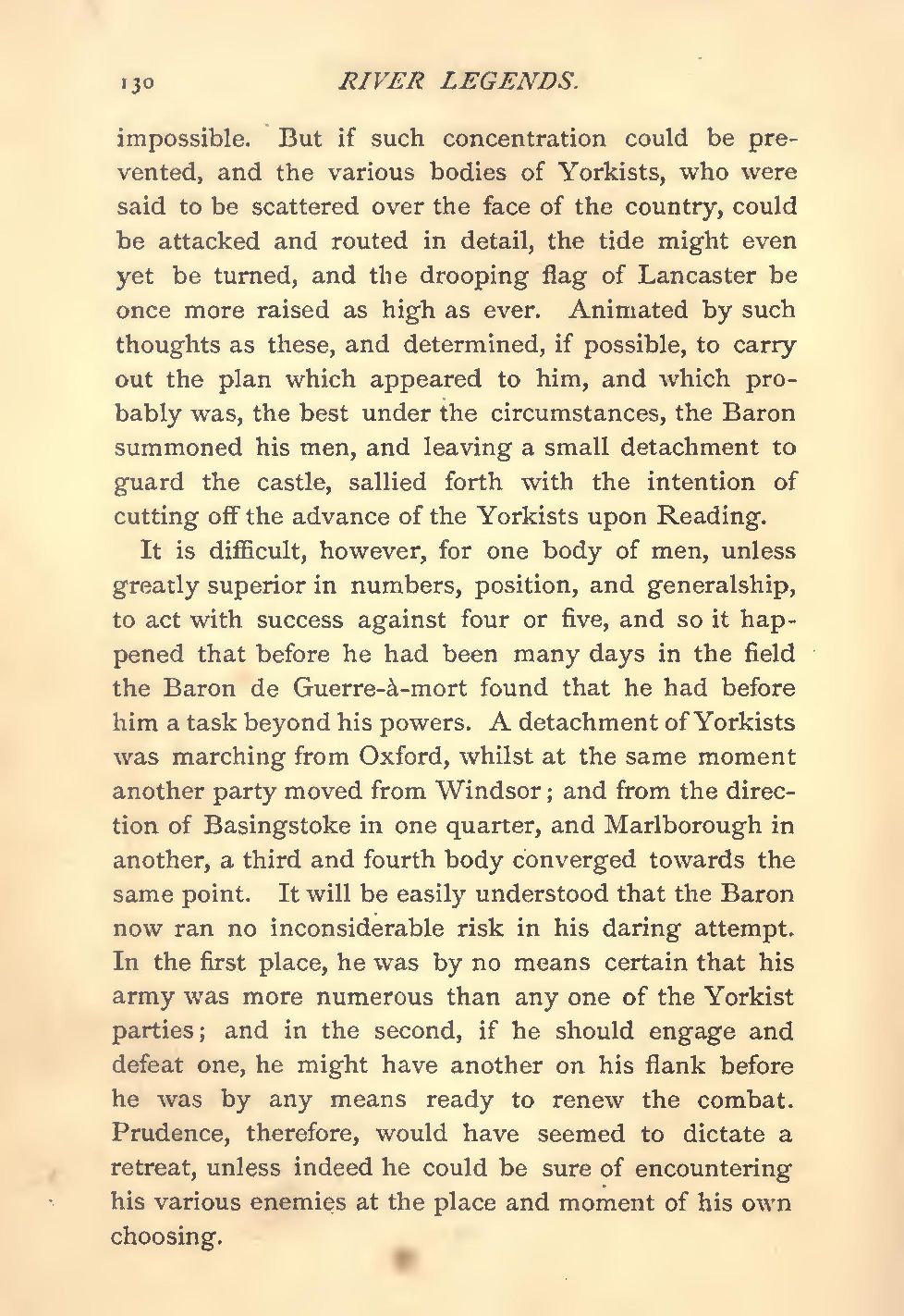 130 RIVER LEGENDS.

impossible. But if such concentration could be prevented, and the various bodies of Yorkists, who were said to be scattered over the face of the country, could be attacked and routed in detail, the tide might even yet be turned, and the drooping flag of Lancaster be once more raised as high as ever. Animated by such thoughts as these, and determined, if possible, to carry out the plan which appeared to him, and which probably was, the best under the circumstances, the Baron summoned his men, and leaving a small detachment to guard the castle, sallied forth with the intention of cutting off the advance of the Yorkists upon Reading.

It is difficult, however, for one body of men, unless greatly superior in numbers, position, and generalship, to act with success against four or five, and so it happened that before he had been many days in the field the Baron de Guerre-à-mort found that he had before him a task beyond his powers. A detachment of Yorkists was marching from Oxford, whilst at the same moment another party moved from Windsor; and from the direction of Basingstoke in one quarter, and Marlborough in another, a third and fourth body converged towards the same point. It will be easily understood that the Baron now ran no inconsiderable risk in his daring attempt. In the first place, he was by no means certain that his army was more numerous than any one of the Yorkist parties; and in the second, if he should engage and defeat one, he might have another on his flank before he was by any means ready to renew the combat. Prudence, therefore, would have seemed to dictate a retreat, unless indeed he could be sure of encountering his various enemies at the place and moment of his own choosing.